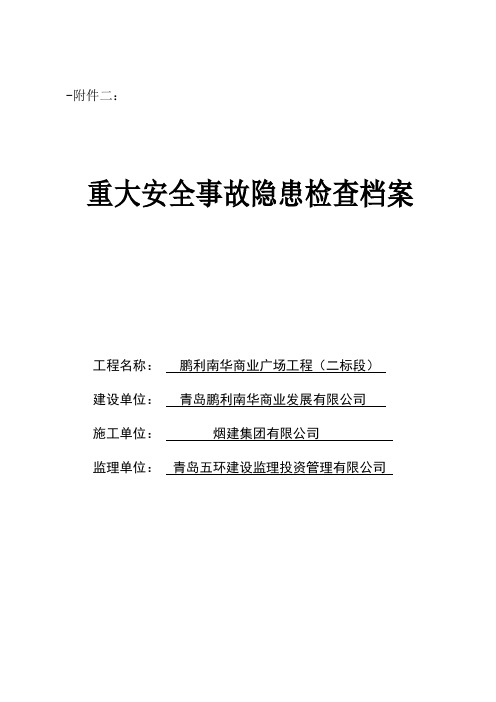 -附件二：

重大安全事故隐患检查档案

工程名称： 鹏利南华商业广场工程（二标段）

建设单位： 青岛鹏利南华商业发展有限公司

施工单位： 烟建集团有限公司

监理单位： 青岛五环建设监理投资管理有限公司